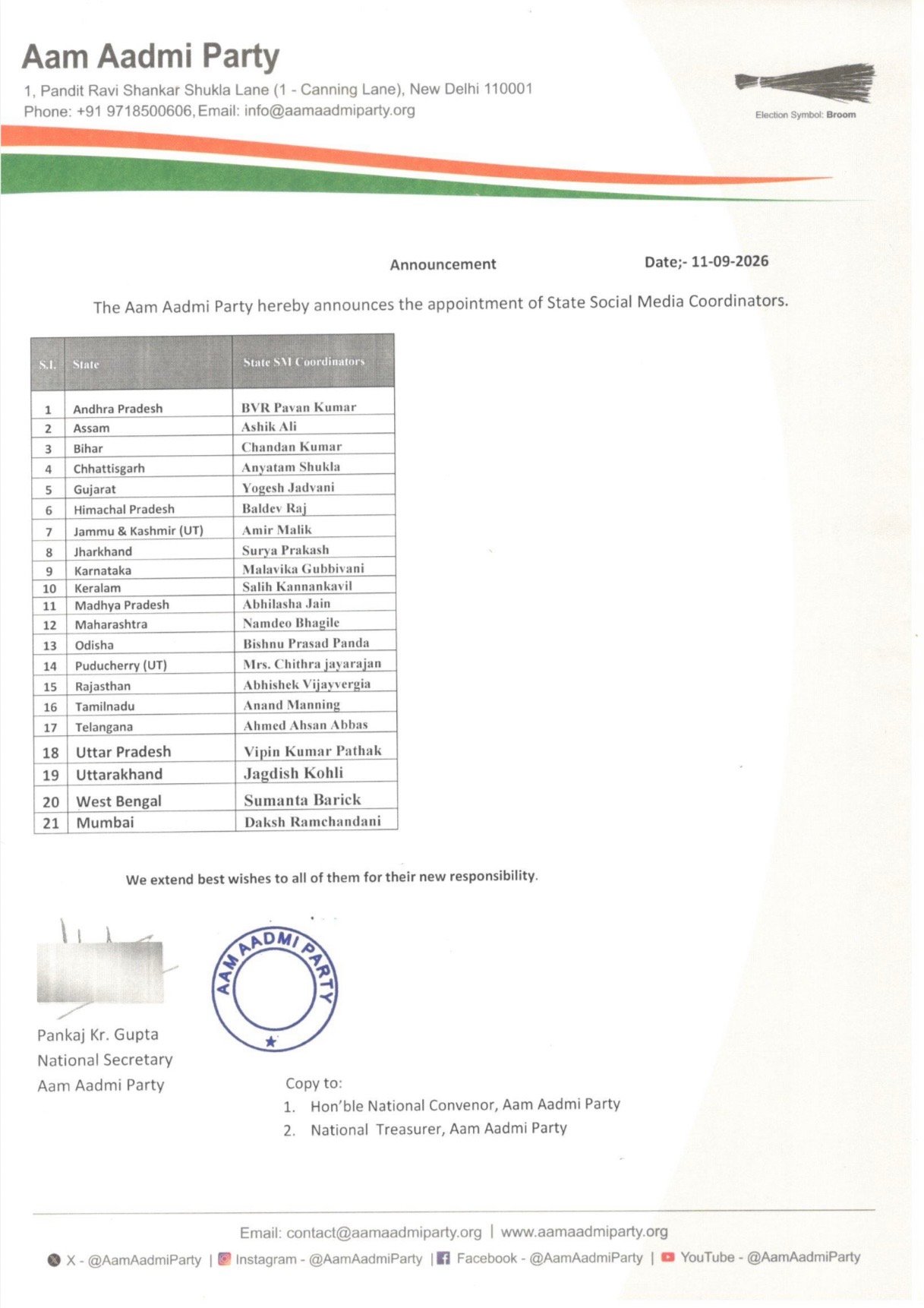 Aam Aadmi Party
1, Pandit Ravi Shankar Shukla Lane (1 - Canning Lane), New Delhi 110001
Phone: +91 9718500606, Email: info@aamaadmiparty.org

Election Symbol: Broom

Announcement

Date;- 11-09-2026

The Aam Aadmi Party hereby announces the appointment of State Social Media Coordinators.

| S.I. | State | State SM Coordinators |
|---|---|---|
| 1 | Andhra Pradesh | BVR Pavan Kumar |
| 2 | Assam | Ashik Ali |
| 3 | Bihar | Chandan Kumar |
| 4 | Chhattisgarh | Anyatam Shukla |
| 5 | Gujarat | Yogesh Jadvani |
| 6 | Himachal Pradesh | Baldev Raj |
| 7 | Jammu & Kashmir (UT) | Amir Malik |
| 8 | Jharkhand | Surya Prakash |
| 9 | Karnataka | Malavika Gubbivani |
| 10 | Keralam | Salih Kannankavil |
| 11 | Madhya Pradesh | Abhilasha Jain |
| 12 | Maharashtra | Namdeo Bhagile |
| 13 | Odisha | Bishnu Prasad Panda |
| 14 | Puducherry (UT) | Mrs. Chithra jayarajan |
| 15 | Rajasthan | Abhishek Vijayvergia |
| 16 | Tamilnadu | Anand Manning |
| 17 | Telangana | Ahmed Ahsan Abbas |
| 18 | Uttar Pradesh | Vipin Kumar Pathak |
| 19 | Uttarakhand | Jagdish Kohli |
| 20 | West Bengal | Sumanta Barick |
| 21 | Mumbai | Daksh Ramchandani |

We extend best wishes to all of them for their new responsibility.

AAM AADMI PARTY

Pankaj Kr. Gupta
National Secretary
Aam Aadmi Party

Copy to:
1. Hon'ble National Convenor, Aam Aadmi Party
2. National Treasurer, Aam Aadmi Party

Email: contact@aamaadmiparty.org | www.aamaadmiparty.org
X - @AamAadmiParty | Instagram - @AamAadmiParty | Facebook - @AamAadmiParty | YouTube - @AamAadmiParty